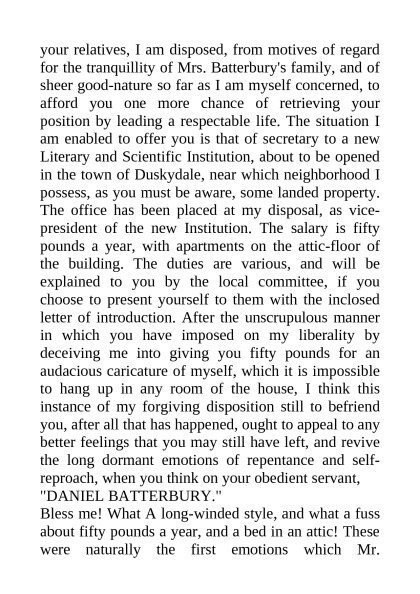 your relatives, I am disposed, from motives of regard for the tranquillity of Mrs. Batterbury's family, and of sheer good-nature so far as I am myself concerned, to afford you one more chance of retrieving your position by leading a respectable life. The situation I am enabled to offer you is that of secretary to a new Literary and Scientific Institution, about to be opened in the town of Duskydale, near which neighborhood I possess, as you must be aware, some landed property. The office has been placed at my disposal, as vice-president of the new Institution. The salary is fifty pounds a year, with apartments on the attic-floor of the building. The duties are various, and will be explained to you by the local committee, if you choose to present yourself to them with the inclosed letter of introduction. After the unscrupulous manner in which you have imposed on my liberality by deceiving me into giving you fifty pounds for an audacious caricature of myself, which it is impossible to hang up in any room of the house, I think this instance of my forgiving disposition still to befriend you, after all that has happened, ought to appeal to any better feelings that you may still have left, and revive the long dormant emotions of repentance and self-reproach, when you think on your obedient servant,
"DANIEL BATTERBURY."
Bless me! What A long-winded style, and what a fuss about fifty pounds a year, and a bed in an attic! These were naturally the first emotions which Mr.